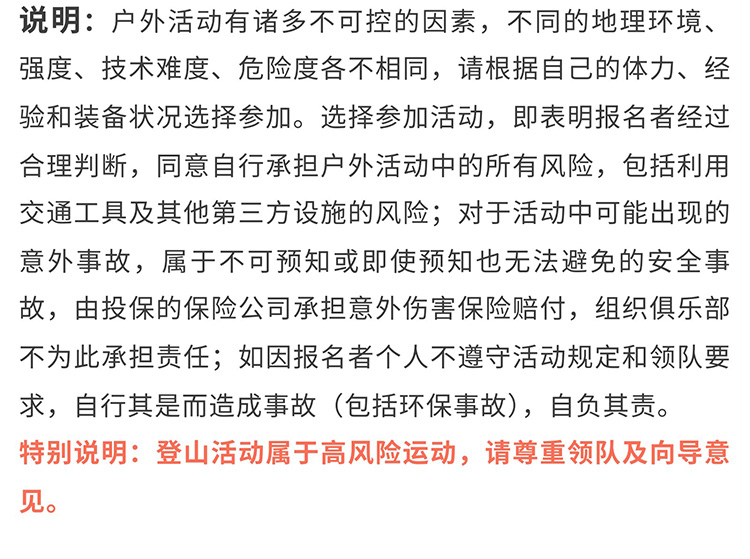 说明：户外活动有诸多不可控的因素，不同的地理环境、强度、技术难度、危险度各不相同，请根据自己的体力、经验和装备状况选择参加。选择参加活动，即表明报名者经过合理判断，同意自行承担户外活动中的所有风险，包括利用交通工具及其他第三方设施的风险；对于活动中可能出现的意外事故，属于不可预知或即使预知也无法避免的安全事故，由投保的保险公司承担意外伤害保险赔付，组织俱乐部不为此承担责任；如因报名者个人不遵守活动规定和领队要求，自行其是而造成事故（包括环保事故），自负其责。

特别说明：登山活动属于高风险运动，请尊重领队及向导意见。